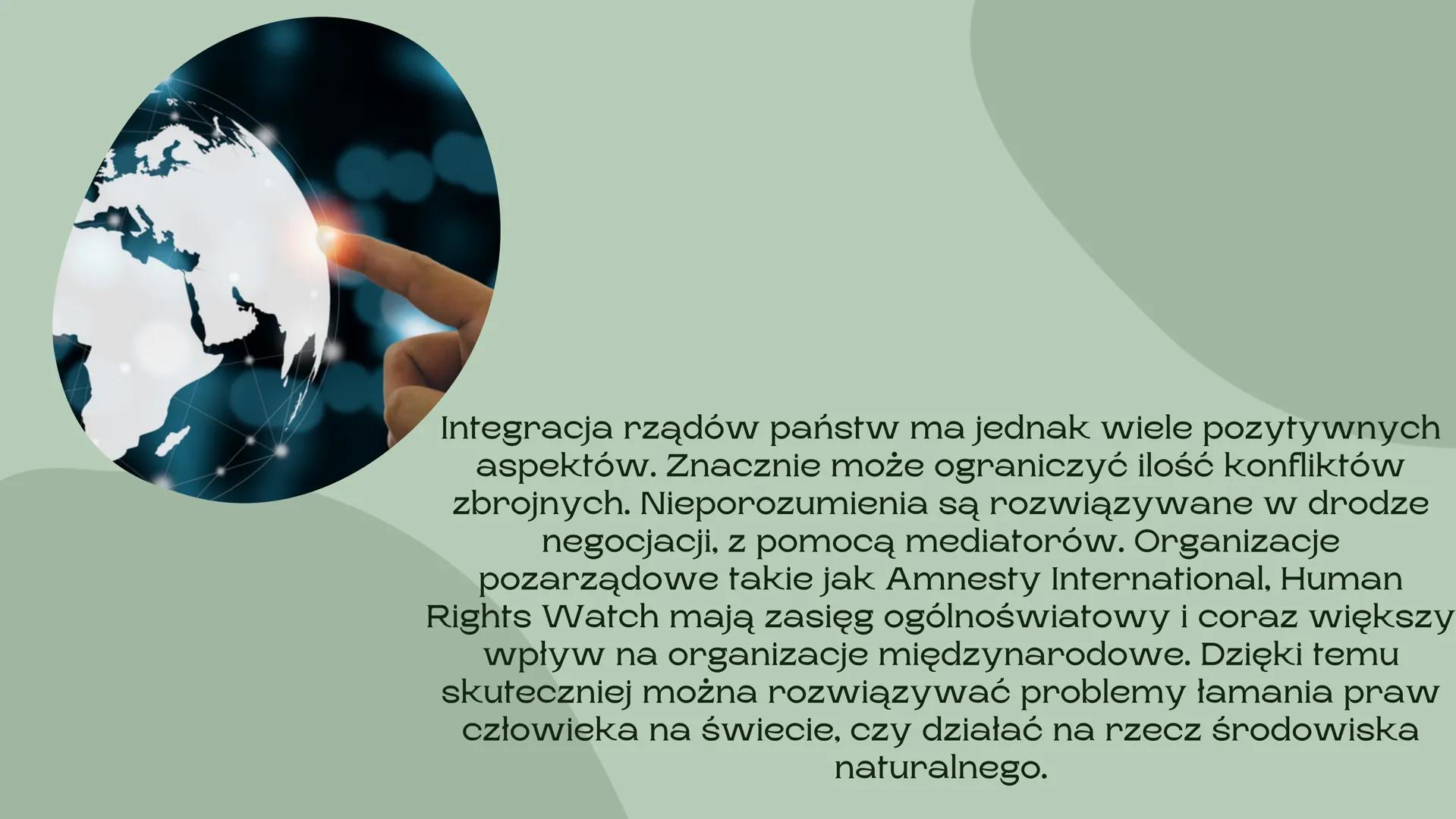 Integracja rządów państw ma jednak wiele pozytywnych aspektów. Znacznie może ograniczyć ilość konfliktów zbrojnych. Nieporozumienia są rozwiązywane w drodze negocjacji, z pomocą mediatorów. Organizacje pozarządowe takie jak Amnesty International, Human Rights Watch mają zasięg ogólnoświatowy i coraz większy wpływ na organizacje międzynarodowe. Dzięki temu skuteczniej można rozwiązywać problemy łamania praw człowieka na świecie, czy działać na rzecz środowiska naturalnego.